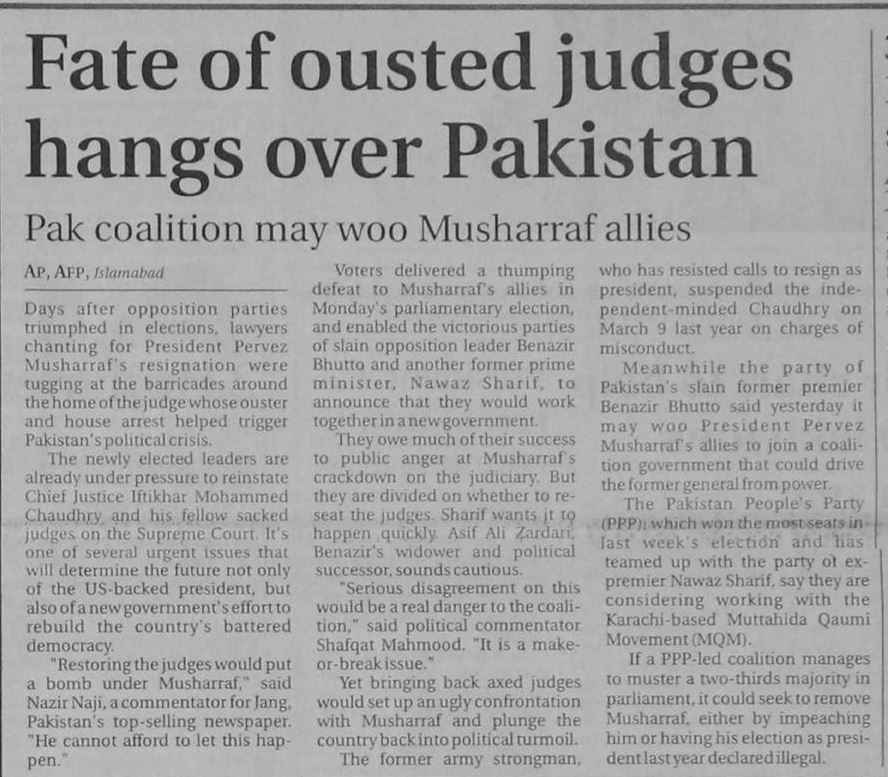 Fate of ousted judges hangs over Pakistan

Pak coalition may woo Musharraf allies

AP, AFP, Islamabad

Days after opposition parties triumphed in elections, lawyers chanting for President Pervez Musharraf's resignation were tugging at the barricades around the home of the judge whose ouster and house arrest helped trigger Pakistan's political crisis.

The newly elected leaders are already under pressure to reinstate Chief Justice Iftikhar Mohammed Chaudhry and his fellow sacked judges on the Supreme Court. It's one of several urgent issues that will determine the future not only of the US-backed president, but also of a new government's effort to rebuild the country's battered democracy.

"Restoring the judges would put a bomb under Musharraf," said Nazir Naji, a commentator for Jang, Pakistan's top-selling newspaper. "He cannot afford to let this happen."

Voters delivered a thumping defeat to Musharraf's allies in Monday's parliamentary election, and enabled the victorious parties of slain opposition leader Benazir Bhutto and another former prime minister, Nawaz Sharif, to announce that they would work together in a new government.

They owe much of their success to public anger at Musharraf's crackdown on the judiciary. But they are divided on whether to reseat the judges. Sharif wants it to happen quickly. Asif Ali Zardari, Benazir's widower and political successor, sounds cautious.

"Serious disagreement on this would be a real danger to the coalition," said political commentator Shafqat Mahmood. "It is a make-or-break issue."

Yet bringing back axed judges would set up an ugly confrontation with Musharraf and plunge the country back into political turmoil.

The former army strongman, who has resisted calls to resign as president, suspended the independent-minded Chaudhry on March 9 last year on charges of misconduct.

Meanwhile the party of Pakistan's slain former premier Benazir Bhutto said yesterday it may woo President Pervez Musharraf's allies to join a coalition government that could drive the former general from power.

The Pakistan People's Party (PPP), which won the most seats in last week's election and has teamed up with the party of ex-premier Nawaz Sharif, say they are considering working with the Karachi-based Muttahida Qaumi Movement (MQM).

If a PPP-led coalition manages to muster a two-thirds majority in parliament, it could seek to remove Musharraf, either by impeaching him or having his election as president last year declared illegal.